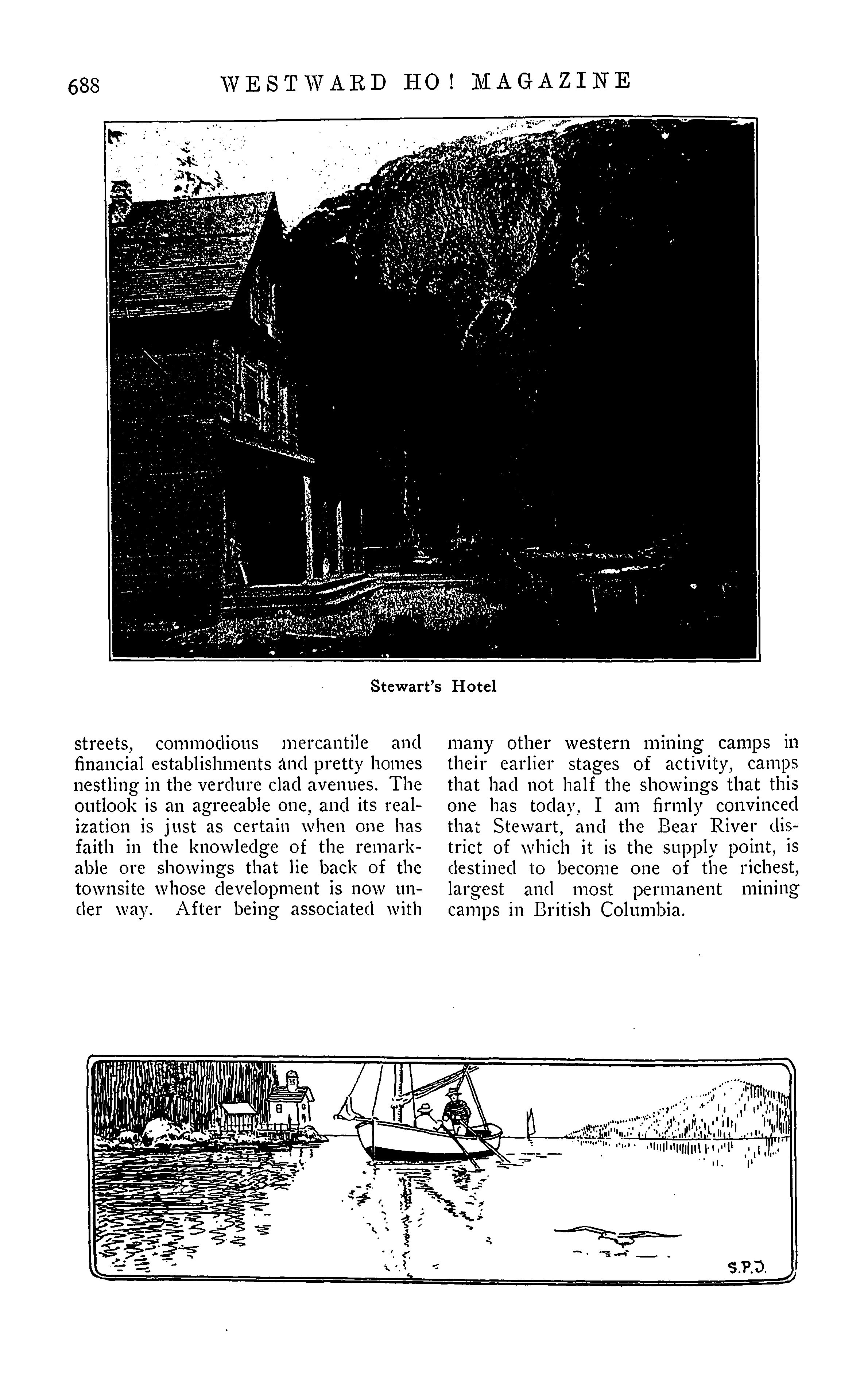 688 WESTWARD HO! MAGAZINE

Stewart's Hotel

streets, commodious mercantile and financial establishments and pretty homes nestling in the verdure clad avenues. The outlook is an agreeable one, and its realization is just as certain when one has faith in the knowledge of the remarkable ore showings that lie back of the townsite whose development is now under way. After being associated with many other western mining camps in their earlier stages of activity, camps that had not half the showings that this one has today, I am firmly convinced that Stewart, and the Bear River district of which it is the supply point, is destined to become one of the richest, largest and most permanent mining camps in British Columbia.

S.P.J.